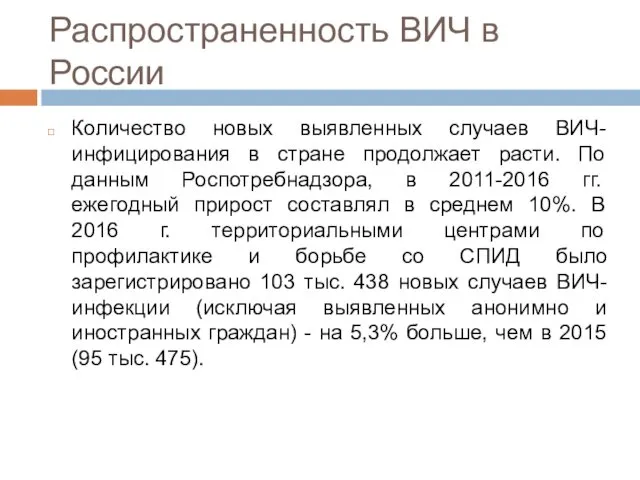 Распространенность ВИЧ в России

Количество новых выявленных случаев ВИЧ-инфицирования в стране продолжает расти. По данным Роспотребнадзора, в 2011-2016 гг. ежегодный прирост составлял в среднем 10%. В 2016 г. территориальными центрами по профилактике и борьбе со СПИД было зарегистрировано 103 тыс. 438 новых случаев ВИЧ-инфекции (исключая выявленных анонимно и иностранных граждан) - на 5,3% больше, чем в 2015 (95 тыс. 475).